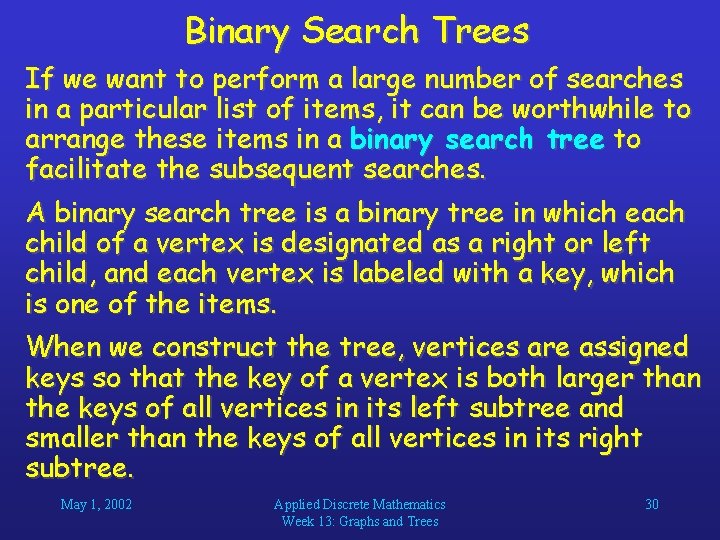 Binary Search Trees

If we want to perform a large number of searches in a particular list of items, it can be worthwhile to arrange these items in a binary search tree to facilitate the subsequent searches.

A binary search tree is a binary tree in which each child of a vertex is designated as a right or left child, and each vertex is labeled with a key, which is one of the items.

When we construct the tree, vertices are assigned keys so that the key of a vertex is both larger than the keys of all vertices in its left subtree and smaller than the keys of all vertices in its right subtree.

May 1, 2002

Applied Discrete Mathematics
Week 13: Graphs and Trees

30